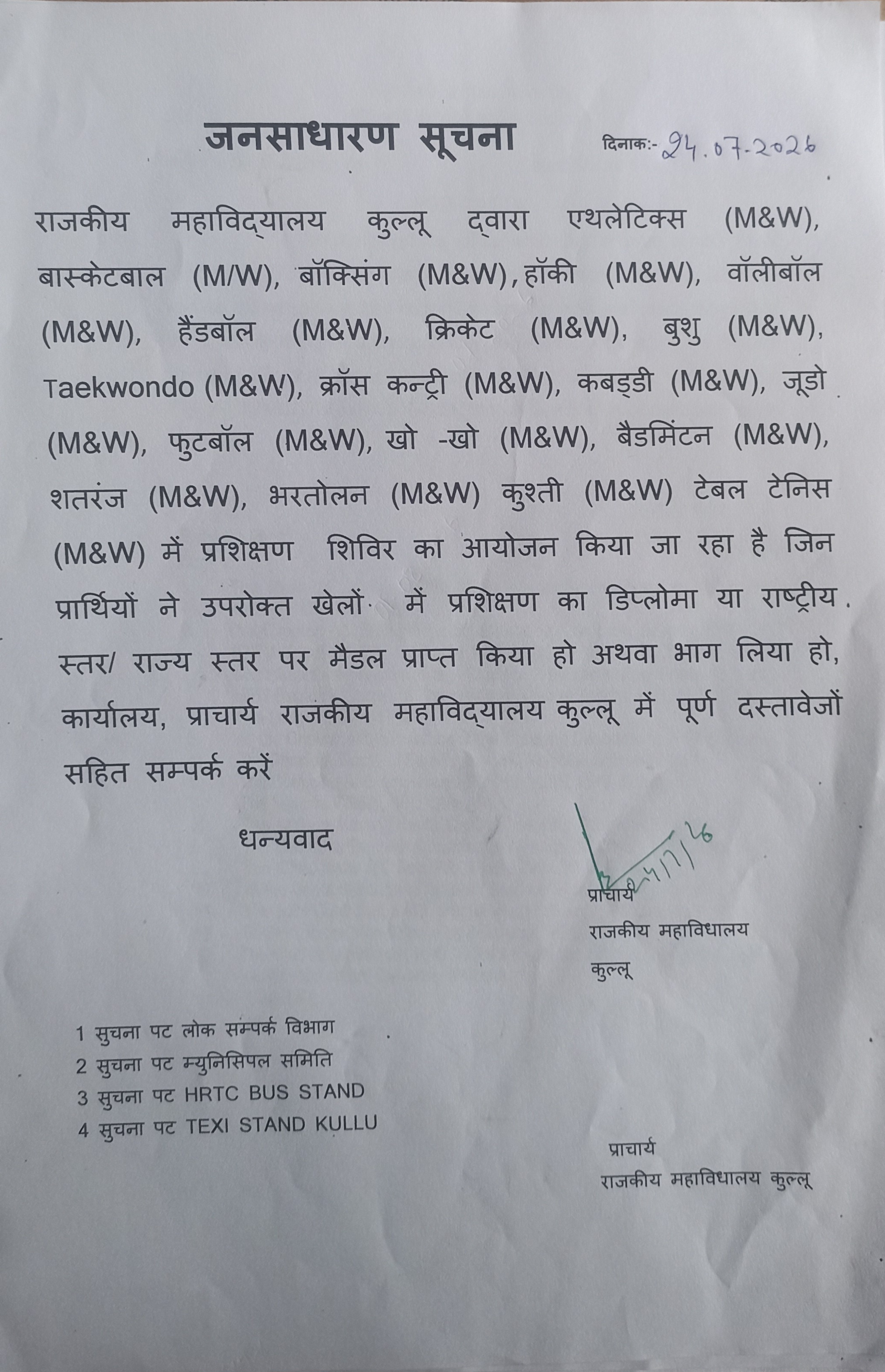 जनसाधारण सूचना

दिनाक:- 24.07.2026

राजकीय महाविद्यालय कुल्लू द्वारा एथलेटिक्स (M&W), बास्केटबाल (M/W), बॉक्सिंग (M&W), हॉकी (M&W), वॉलीबॉल (M&W), हैंडबॉल (M&W), क्रिकेट (M&W), बुशु (M&W), Taekwondo (M&W), क्रॉस कन्ट्री (M&W), कबड्डी (M&W), जूडो (M&W), फुटबॉल (M&W), खो -खो (M&W), बैडमिंटन (M&W), शतरंज (M&W), भरतोलन (M&W) कुश्ती (M&W) टेबल टेनिस (M&W) में प्रशिक्षण शिविर का आयोजन किया जा रहा है जिन प्रार्थियों ने उपरोक्त खेलों में प्रशिक्षण का डिप्लोमा या राष्ट्रीय स्तर/ राज्य स्तर पर मैडल प्राप्त किया हो अथवा भाग लिया हो, कार्यालय, प्राचार्य राजकीय महाविद्यालय कुल्लू में पूर्ण दस्तावेजों सहित सम्पर्क करें

धन्यवाद

24/7/26

प्राचार्य
राजकीय महाविधालय
कुल्लू

1 सुचना पट लोक सम्पर्क विभाग
2 सुचना पट म्युनिसिपल समिति
3 सुचना पट HRTC BUS STAND
4 सुचना पट TEXI STAND KULLU

प्राचार्य
राजकीय महाविधालय कुल्लू